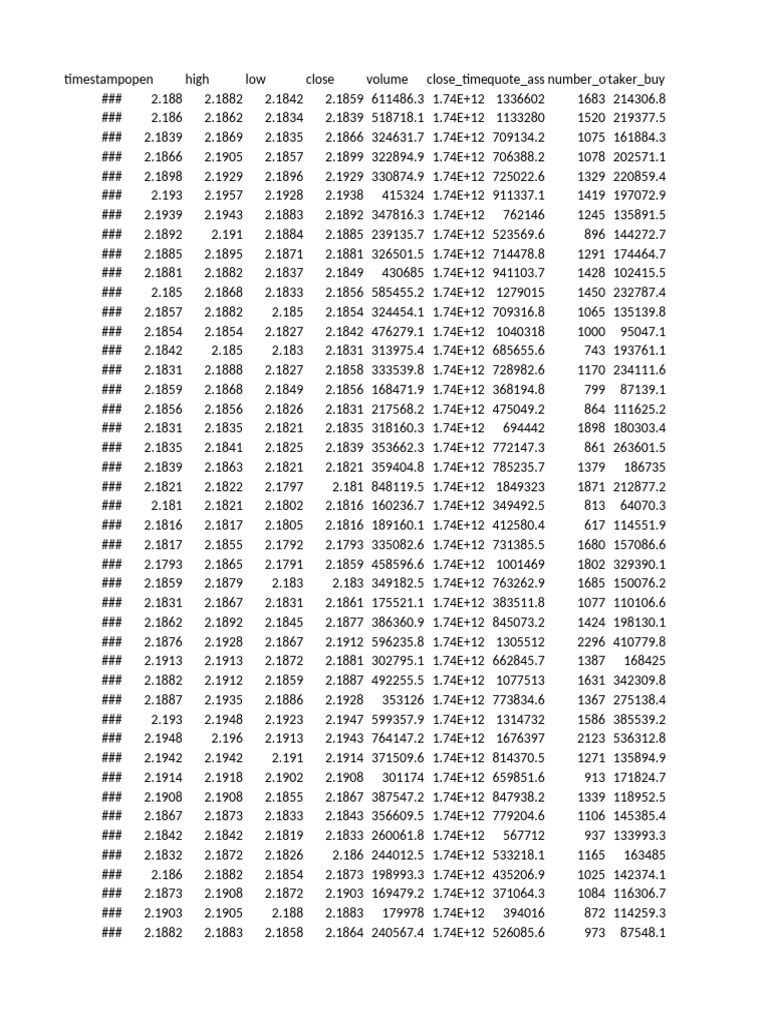 | timestamp | open | high | low | close | volume | close_time | quote_ass | number_o | taker_buy |
|---|---|---|---|---|---|---|---|---|---|
| ### | 2.188 | 2.1882 | 2.1842 | 2.1859 | 611486.3 | 1.74E+12 | 1336602 | 1683 | 214306.8 |
| ### | 2.186 | 2.1862 | 2.1834 | 2.1839 | 518718.1 | 1.74E+12 | 1133280 | 1520 | 219377.5 |
| ### | 2.1839 | 2.1869 | 2.1835 | 2.1866 | 324631.7 | 1.74E+12 | 709134.2 | 1075 | 161884.3 |
| ### | 2.1866 | 2.1905 | 2.1857 | 2.1899 | 322894.9 | 1.74E+12 | 706388.2 | 1078 | 202571.1 |
| ### | 2.1898 | 2.1929 | 2.1896 | 2.1929 | 330874.9 | 1.74E+12 | 725022.6 | 1329 | 220859.4 |
| ### | 2.193 | 2.1957 | 2.1928 | 2.1938 | 415324 | 1.74E+12 | 911337.1 | 1419 | 197072.9 |
| ### | 2.1939 | 2.1943 | 2.1883 | 2.1892 | 347816.3 | 1.74E+12 | 762146 | 1245 | 135891.5 |
| ### | 2.1892 | 2.191 | 2.1884 | 2.1885 | 239135.7 | 1.74E+12 | 523569.6 | 896 | 144272.7 |
| ### | 2.1885 | 2.1895 | 2.1871 | 2.1881 | 326501.5 | 1.74E+12 | 714478.8 | 1291 | 174464.7 |
| ### | 2.1881 | 2.1882 | 2.1837 | 2.1849 | 430685 | 1.74E+12 | 941103.7 | 1428 | 102415.5 |
| ### | 2.185 | 2.1868 | 2.1833 | 2.1856 | 585455.2 | 1.74E+12 | 1279015 | 1450 | 232787.4 |
| ### | 2.1857 | 2.1882 | 2.185 | 2.1854 | 324454.1 | 1.74E+12 | 709316.8 | 1065 | 135139.8 |
| ### | 2.1854 | 2.1854 | 2.1827 | 2.1842 | 476279.1 | 1.74E+12 | 1040318 | 1000 | 95047.1 |
| ### | 2.1842 | 2.185 | 2.183 | 2.1831 | 313975.4 | 1.74E+12 | 685655.6 | 743 | 193761.1 |
| ### | 2.1831 | 2.1888 | 2.1827 | 2.1858 | 333539.8 | 1.74E+12 | 728982.6 | 1170 | 234111.6 |
| ### | 2.1859 | 2.1868 | 2.1849 | 2.1856 | 168471.9 | 1.74E+12 | 368194.8 | 799 | 87139.1 |
| ### | 2.1856 | 2.1856 | 2.1826 | 2.1831 | 217568.2 | 1.74E+12 | 475049.2 | 864 | 111625.2 |
| ### | 2.1831 | 2.1835 | 2.1821 | 2.1835 | 318160.3 | 1.74E+12 | 694442 | 1898 | 180303.4 |
| ### | 2.1835 | 2.1841 | 2.1825 | 2.1839 | 353662.3 | 1.74E+12 | 772147.3 | 861 | 263601.5 |
| ### | 2.1839 | 2.1863 | 2.1821 | 2.1821 | 359404.8 | 1.74E+12 | 785235.7 | 1379 | 186735 |
| ### | 2.1821 | 2.1822 | 2.1797 | 2.181 | 848119.5 | 1.74E+12 | 1849323 | 1871 | 212877.2 |
| ### | 2.181 | 2.1821 | 2.1802 | 2.1816 | 160236.7 | 1.74E+12 | 349492.5 | 813 | 64070.3 |
| ### | 2.1816 | 2.1817 | 2.1805 | 2.1816 | 189160.1 | 1.74E+12 | 412580.4 | 617 | 114551.9 |
| ### | 2.1817 | 2.1855 | 2.1792 | 2.1793 | 335082.6 | 1.74E+12 | 731385.5 | 1680 | 157086.6 |
| ### | 2.1793 | 2.1865 | 2.1791 | 2.1859 | 458596.6 | 1.74E+12 | 1001469 | 1802 | 329390.1 |
| ### | 2.1859 | 2.1879 | 2.183 | 2.183 | 349182.5 | 1.74E+12 | 763262.9 | 1685 | 150076.2 |
| ### | 2.1831 | 2.1867 | 2.1831 | 2.1861 | 175521.1 | 1.74E+12 | 383511.8 | 1077 | 110106.6 |
| ### | 2.1862 | 2.1892 | 2.1845 | 2.1877 | 386360.9 | 1.74E+12 | 845073.2 | 1424 | 198130.1 |
| ### | 2.1876 | 2.1928 | 2.1867 | 2.1912 | 596235.8 | 1.74E+12 | 1305512 | 2296 | 410779.8 |
| ### | 2.1913 | 2.1913 | 2.1872 | 2.1881 | 302795.1 | 1.74E+12 | 662845.7 | 1387 | 168425 |
| ### | 2.1882 | 2.1912 | 2.1859 | 2.1887 | 492255.5 | 1.74E+12 | 1077513 | 1631 | 342309.8 |
| ### | 2.1887 | 2.1935 | 2.1886 | 2.1928 | 353126 | 1.74E+12 | 773834.6 | 1367 | 275138.4 |
| ### | 2.193 | 2.1948 | 2.1923 | 2.1947 | 599357.9 | 1.74E+12 | 1314732 | 1586 | 385539.2 |
| ### | 2.1948 | 2.196 | 2.1913 | 2.1943 | 764147.2 | 1.74E+12 | 1676397 | 2123 | 536312.8 |
| ### | 2.1942 | 2.1942 | 2.191 | 2.1914 | 371509.6 | 1.74E+12 | 814370.5 | 1271 | 135894.9 |
| ### | 2.1914 | 2.1918 | 2.1902 | 2.1908 | 301174 | 1.74E+12 | 659851.6 | 913 | 171824.7 |
| ### | 2.1908 | 2.1908 | 2.1855 | 2.1867 | 387547.2 | 1.74E+12 | 847938.2 | 1339 | 118952.5 |
| ### | 2.1867 | 2.1873 | 2.1833 | 2.1843 | 356609.5 | 1.74E+12 | 779204.6 | 1106 | 145385.4 |
| ### | 2.1842 | 2.1842 | 2.1819 | 2.1833 | 260061.8 | 1.74E+12 | 567712 | 937 | 133993.3 |
| ### | 2.1832 | 2.1872 | 2.1826 | 2.186 | 244012.5 | 1.74E+12 | 533218.1 | 1165 | 163485 |
| ### | 2.186 | 2.1882 | 2.1854 | 2.1873 | 198993.3 | 1.74E+12 | 435206.9 | 1025 | 142374.1 |
| ### | 2.1873 | 2.1908 | 2.1872 | 2.1903 | 169479.2 | 1.74E+12 | 371064.3 | 1084 | 116306.7 |
| ### | 2.1903 | 2.1905 | 2.188 | 2.1883 | 179978 | 1.74E+12 | 394016 | 872 | 114259.3 |
| ### | 2.1882 | 2.1883 | 2.1858 | 2.1864 | 240567.4 | 1.74E+12 | 526085.6 | 973 | 87548.1 |